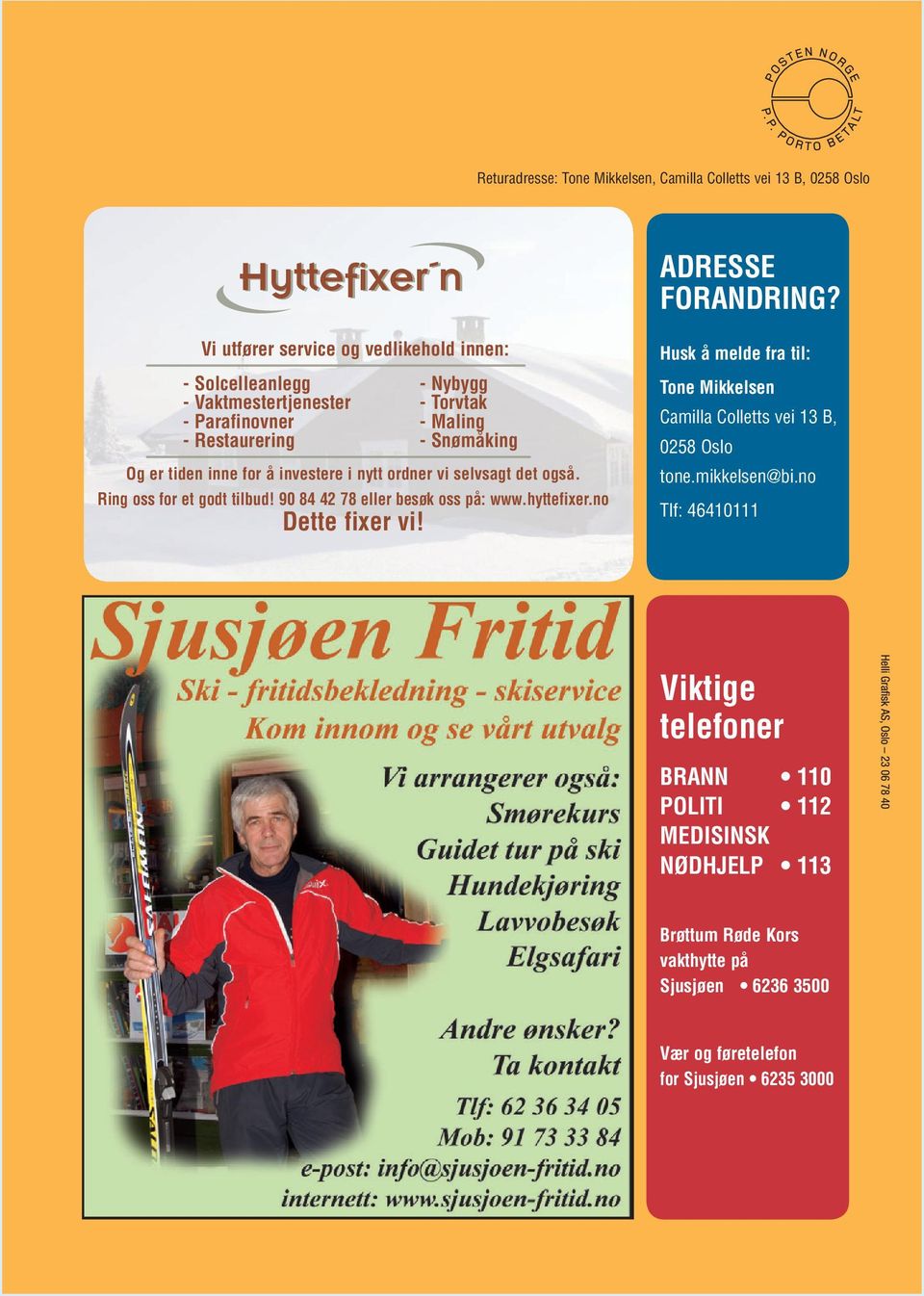 POSTEN NORGE
P.P. PORTO BETALT

Returadresse: Tone Mikkelsen, Camilla Colletts vei 13 B, 0258 Oslo

Hyttefixer´n

Vi utfører service og vedlikehold innen:

- Solcelleanlegg
- Vaktmestertjenester
- Parafinovner
- Restaurering

- Nybygg
- Torvtak
- Maling
- Snømåking

Og er tiden inne for å investere i nytt ordner vi selvsagt det også.
Ring oss for et godt tilbud! 90 84 42 78 eller besøk oss på: www.hyttefixer.no
Dette fixer vi!

ADRESSE FORANDRING?

Husk å melde fra til:

Tone Mikkelsen
Camilla Colletts vei 13 B,
0258 Oslo
tone.mikkelsen@bi.no
Tlf: 46410111

Sjusjøen Fritid
Ski - fritidsbekledning - skiservice
Kom innom og se vårt utvalg

Vi arrangerer også:
Smørekurs
Guidet tur på ski
Hundekjøring
Lavvobesøk
Elgsafari

Andre ønsker?
Ta kontakt

Tlf: 62 36 34 05
Mob: 91 73 33 84
e-post: info@sjusjoen-fritid.no
internett: www.sjusjoen-fritid.no

Viktige telefoner

BRANN • 110
POLITI • 112
MEDISINSK NØDHJELP • 113

Brøttum Røde Kors vakthytte på Sjusjøen • 6236 3500

Vær og føretelefon for Sjusjøen • 6235 3000

Helli Grafisk AS, Oslo – 23 06 78 40